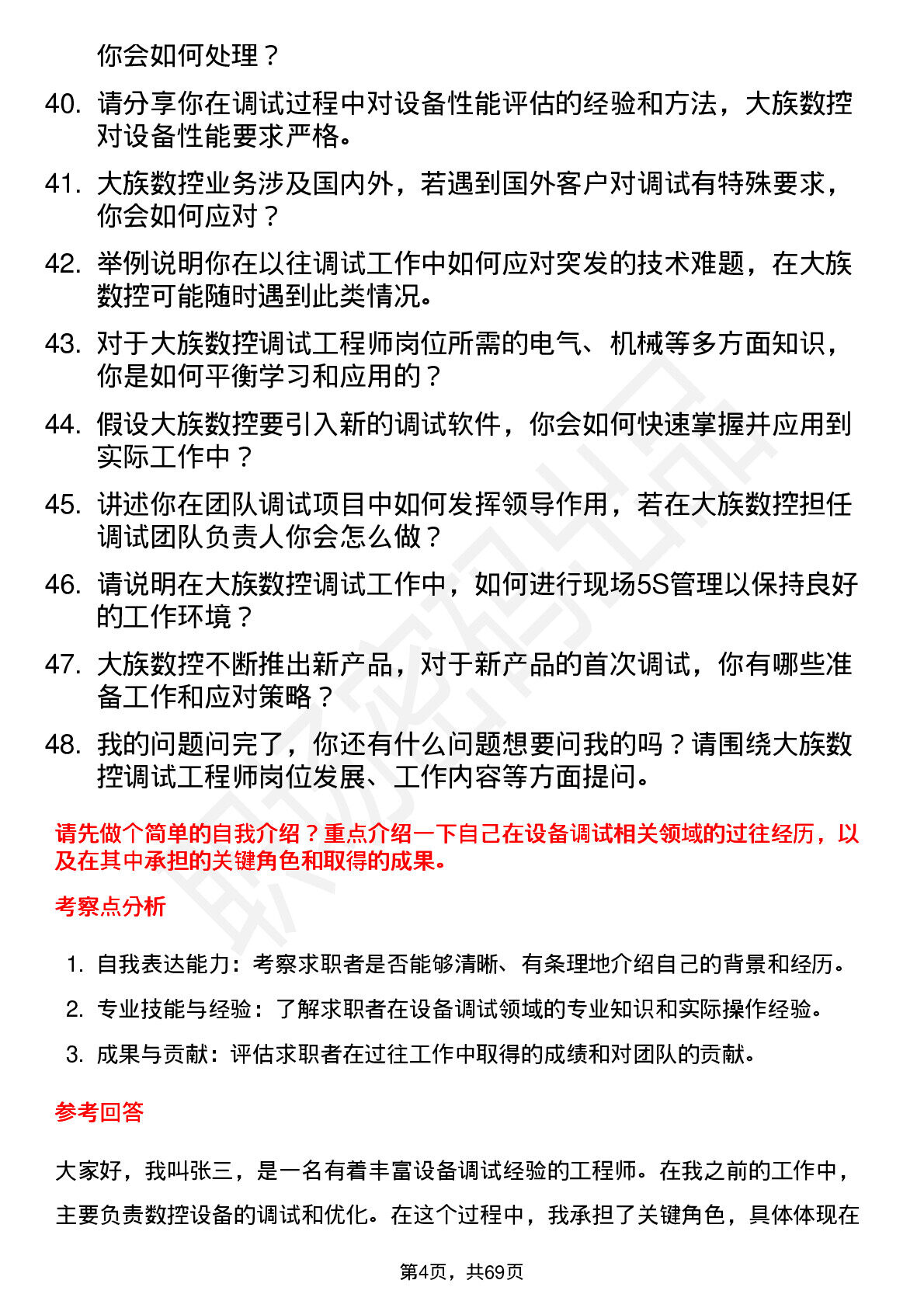 你会如何处理？

40. 请分享你在调试过程中对设备性能评估的经验和方法，大族数控对设备性能要求严格。

41. 大族数控业务涉及国内外，若遇到国外客户对调试有特殊要求，你会如何应对？

42. 举例说明你在以往调试工作中如何应对突发的技术难题，在大族数控可能随时遇到此类情况。

43. 对于大族数控调试工程师岗位所需的电气、机械等多方面知识，你是如何平衡学习和应用的？

44. 假设大族数控要引入新的调试软件，你会如何快速掌握并应用到实际工作中？

45. 讲述你在团队调试项目中如何发挥领导作用，若在大族数控担任调试团队负责人你会怎么做？

46. 请说明在大族数控调试工作中，如何进行现场5S管理以保持良好的工作环境？

47. 大族数控不断推出新产品，对于新产品的首次调试，你有哪些准备工作和应对策略？

48. 我的问题问完了，你还有什么问题想要问我的吗？请围绕大族数控调试工程师岗位发展、工作内容等方面提问。

请先做个简单的自我介绍？重点介绍一下自己在设备调试相关领域的过往经历，以及在其中承担的关键角色和取得的成果。

考察点分析

1. 自我表达能力：考察求职者是否能够清晰、有条理地介绍自己的背景和经历。
2. 专业技能与经验：了解求职者在设备调试领域的专业知识和实际操作经验。
3. 成果与贡献：评估求职者在过往工作中取得的成绩和对团队的贡献。

参考回答

大家好，我叫张三，是一名有着丰富设备调试经验的工程师。在我之前的工作中，主要负责数控设备的调试和优化。在这个过程中，我承担了关键角色，具体体现在

第4页，共69页